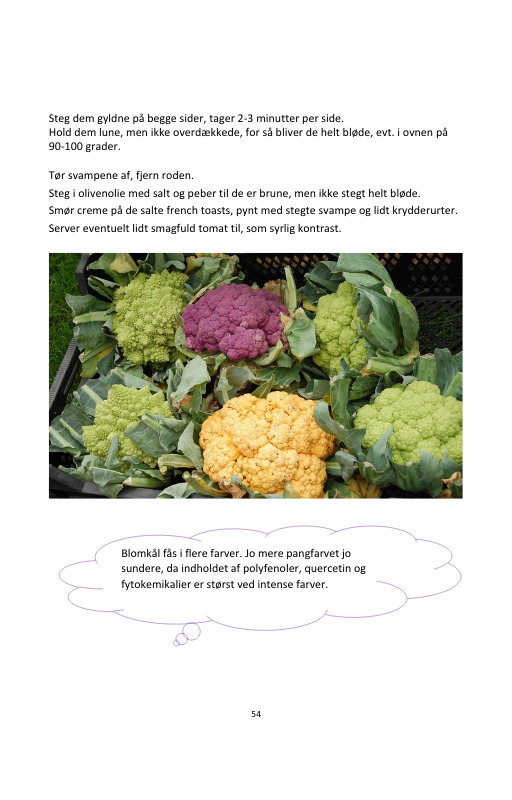 Steg dem gyldne på begge sider, tager 2-3 minutter per side.
Hold dem lune, men ikke overdækkede, for så bliver de helt bløde, evt. i ovnen på 90-100 grader.

Tør svampene af, fjern roden.
Steg i olivenolie med salt og peber til de er brune, men ikke stegt helt bløde.
Smør creme på de salte french toasts, pynt med stegte svampe og lidt krydderurter.
Server eventuelt lidt smagfuld tomat til, som syrlig kontrast.

Blomkål fås i flere farver. Jo mere pangfarvet jo sundere, da indholdet af polyfenoler, quercetin og fytokemikalier er størst ved intense farver.

54